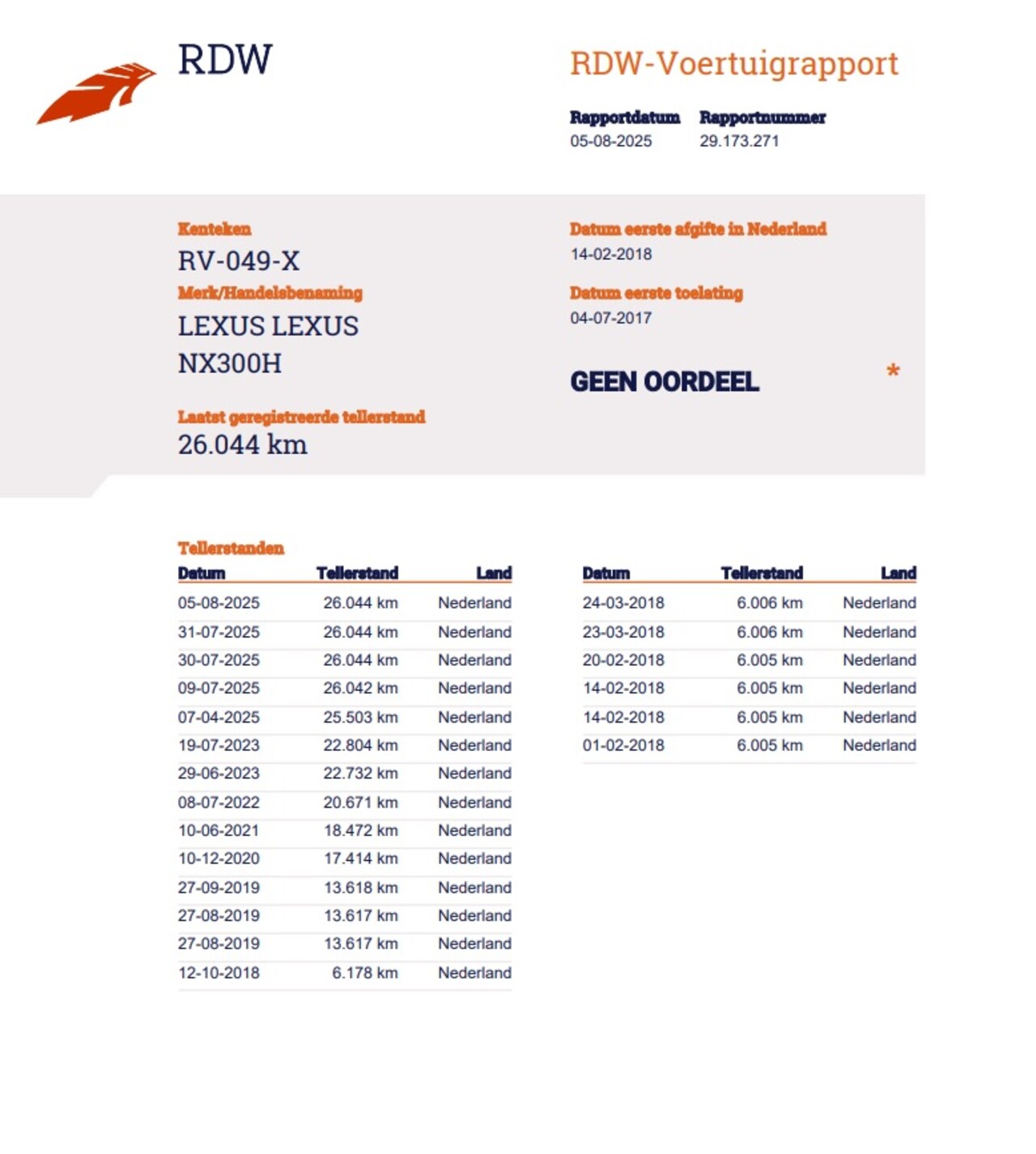 RDW

RDW-Voertuigrapport

Rapportdatum
05-08-2025

Rapportnummer
29.173.271

Kenteken
RV-049-X

Merk/Handelsbenaming
LEXUS LEXUS NX300H

Laatst geregistreerde tellerstand
26.044 km

Datum eerste afgifte in Nederland
14-02-2018

Datum eerste toelating
04-07-2017

GEEN OORDEEL *

Tellerstanden

| Datum | Tellerstand | Land |
|---|---|---|
| 05-08-2025 | 26.044 km | Nederland |
| 31-07-2025 | 26.044 km | Nederland |
| 30-07-2025 | 26.044 km | Nederland |
| 09-07-2025 | 26.042 km | Nederland |
| 07-04-2025 | 25.503 km | Nederland |
| 19-07-2023 | 22.804 km | Nederland |
| 29-06-2023 | 22.732 km | Nederland |
| 08-07-2022 | 20.671 km | Nederland |
| 10-06-2021 | 18.472 km | Nederland |
| 10-12-2020 | 17.414 km | Nederland |
| 27-09-2019 | 13.618 km | Nederland |
| 27-08-2019 | 13.617 km | Nederland |
| 27-08-2019 | 13.617 km | Nederland |
| 12-10-2018 | 6.178 km | Nederland |

| Datum | Tellerstand | Land |
|---|---|---|
| 24-03-2018 | 6.006 km | Nederland |
| 23-03-2018 | 6.006 km | Nederland |
| 20-02-2018 | 6.005 km | Nederland |
| 14-02-2018 | 6.005 km | Nederland |
| 14-02-2018 | 6.005 km | Nederland |
| 01-02-2018 | 6.005 km | Nederland |